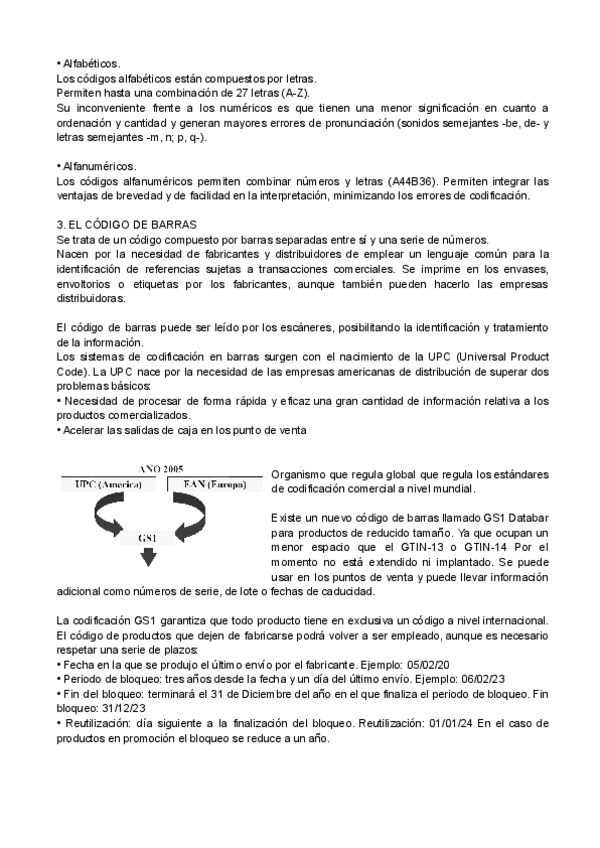 • Alfabéticos.
Los códigos alfabéticos están compuestos por letras.
Permiten hasta una combinación de 27 letras (A-Z).
Su inconveniente frente a los numéricos es que tienen una menor significación en cuanto a ordenación y cantidad y generan mayores errores de pronunciación (sonidos semejantes -be, de- y letras semejantes -m, n; p, q-).

• Alfanuméricos.
Los códigos alfanuméricos permiten combinar números y letras (A44B36). Permiten integrar las ventajas de brevedad y de facilidad en la interpretación, minimizando los errores de codificación.

3. EL CÓDIGO DE BARRAS
Se trata de un código compuesto por barras separadas entre sí y una serie de números.
Nacen por la necesidad de fabricantes y distribuidores de emplear un lenguaje común para la identificación de referencias sujetas a transacciones comerciales. Se imprime en los envases, envoltorios o etiquetas por los fabricantes, aunque también pueden hacerlo las empresas distribuidoras.

El código de barras puede ser leído por los escáneres, posibilitando la identificación y tratamiento de la información.
Los sistemas de codificación en barras surgen con el nacimiento de la UPC (Universal Product Code). La UPC nace por la necesidad de las empresas americanas de distribución de superar dos problemas básicos:
• Necesidad de procesar de forma rápida y eficaz una gran cantidad de información relativa a los productos comercializados.
• Acelerar las salidas de caja en los punto de venta

AÑO 2005
UPC (America)
EAN (Europa)
GS1

Organismo que regula global que regula los estándares de codificación comercial a nivel mundial.

Existe un nuevo código de barras llamado GS1 Databar para productos de reducido tamaño. Ya que ocupan un menor espacio que el GTIN-13 o GTIN-14 Por el momento no está extendido ni implantado. Se puede usar en los puntos de venta y puede llevar información adicional como números de serie, de lote o fechas de caducidad.

La codificación GS1 garantiza que todo producto tiene en exclusiva un código a nivel internacional. El código de productos que dejen de fabricarse podrá volver a ser empleado, aunque es necesario respetar una serie de plazos:
• Fecha en la que se produjo el último envío por el fabricante. Ejemplo: 05/02/20
• Periodo de bloqueo: tres años desde la fecha y un día del último envío. Ejemplo: 06/02/23
• Fin del bloqueo: terminará el 31 de Diciembre del año en el que finaliza el periodo de bloqueo. Fin bloqueo: 31/12/23
• Reutilización: día siguiente a la finalización del bloqueo. Reutilización: 01/01/24 En el caso de productos en promoción el bloqueo se reduce a un año.